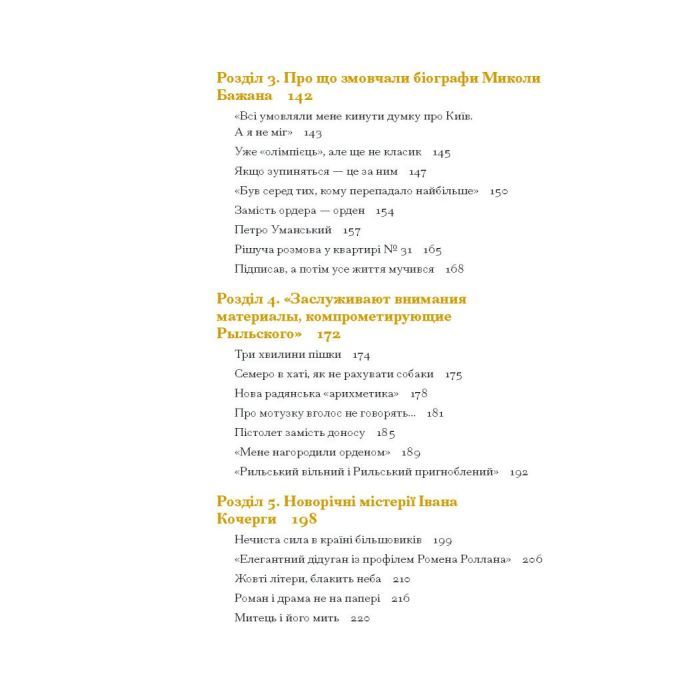 Розділ 3. Про що змовчали біографи Миколи Бажана 142

«Всі умовляли мене кинути думку про Київ. А я не міг» 143

Уже «олімпієць», але ще не класик 145

Якщо зупиняться — це за ним 147

«Був серед тих, кому перепадало найбільше» 150

Замість ордера — орден 154

Петро Уманський 157

Рішуча розмова у квартирі № 31 165

Підписав, а потім усе життя мучився 168

Розділ 4. «Заслуживают внимания материалы, компрометирующие Рыльского» 172

Три хвилини пішки 174

Семеро в хаті, як не рахувати собаки 175

Нова радянська «арихметика» 178

Про мотузку вголос не говорять... 181

Пістолет замість доносу 185

«Мене нагородили орденом» 189

«Рильський вільний і Рильський пригноблений» 192

Розділ 5. Новорічні містерії Івана Кочерги 198

Нечиста сила в країні більшовиків 199

«Елегантний дідуган із профілем Ромена Роллана» 206

Жовті літери, блакить неба 210

Роман і драма не на папері 216

Митець і його мить 220